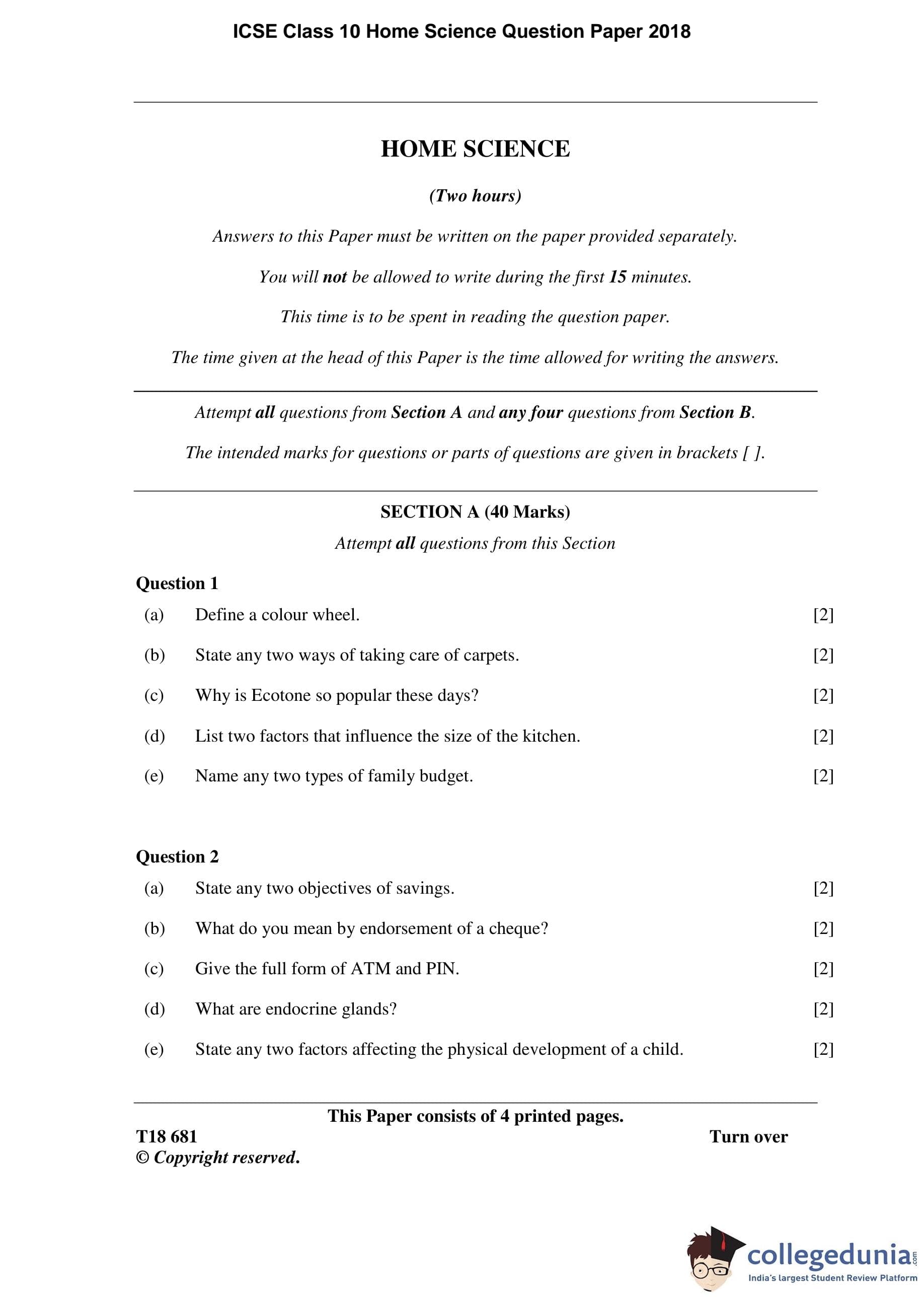 ICSE Class 10 Home Science Question Paper 2018

HOME SCIENCE

(Two hours)

Answers to this Paper must be written on the paper provided separately.

You will not be allowed to write during the first 15 minutes.

This time is to be spent in reading the question paper.

The time given at the head of this Paper is the time allowed for writing the answers.

Attempt all questions from Section A and any four questions from Section B.

The intended marks for questions or parts of questions are given in brackets [ ].

SECTION A (40 Marks)

Attempt all questions from this Section

Question 1

(a) Define a colour wheel. [2]

(b) State any two ways of taking care of carpets. [2]

(c) Why is Ecotone so popular these days? [2]

(d) List two factors that influence the size of the kitchen. [2]

(e) Name any two types of family budget. [2]

Question 2

(a) State any two objectives of savings. [2]

(b) What do you mean by endorsement of a cheque? [2]

(c) Give the full form of ATM and PIN. [2]

(d) What are endocrine glands? [2]

(e) State any two factors affecting the physical development of a child. [2]

This Paper consists of 4 printed pages.

T18 681 Turn over

© Copyright reserved.

collegedunia.com
India's largest Student Review Platform